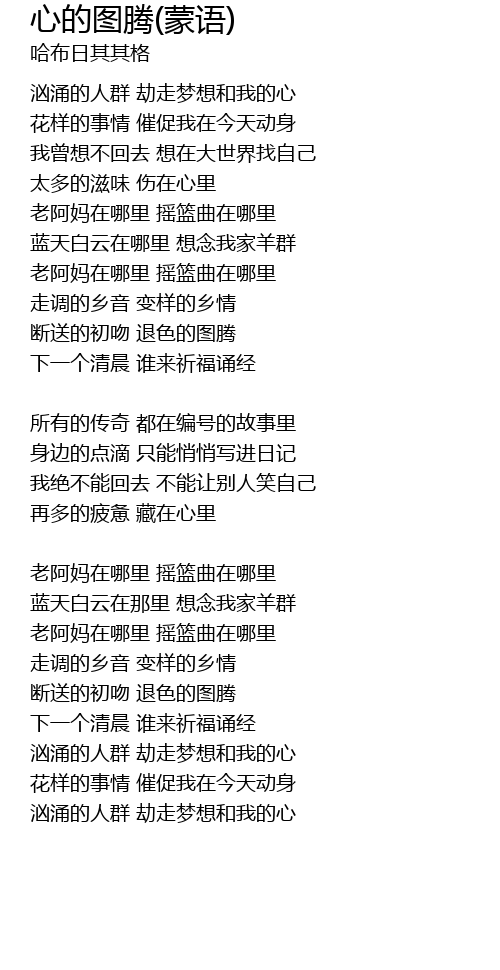 心的图腾(蒙语)
哈布日其其格

汹涌的人群 劫走梦想和我的心
花样的事情 催促我在今天动身
我曾想不回去 想在大世界找自己
太多的滋味 伤在心里
老阿妈在哪里 摇篮曲在哪里
蓝天白云在哪里 想念我家羊群
老阿妈在哪里 摇篮曲在哪里
走调的乡音 变样的乡情
断送的初吻 退色的图腾
下一个清晨 谁来祈福诵经

所有的传奇 都在编号的故事里
身边的点滴 只能悄悄写进日记
我绝不能回去 不能让别人笑自己
再多的疲惫 藏在心里

老阿妈在哪里 摇篮曲在哪里
蓝天白云在那里 想念我家羊群
老阿妈在哪里 摇篮曲在哪里
走调的乡音 变样的乡情
断送的初吻 退色的图腾
下一个清晨 谁来祈福诵经
汹涌的人群 劫走梦想和我的心
花样的事情 催促我在今天动身
汹涌的人群 劫走梦想和我的心